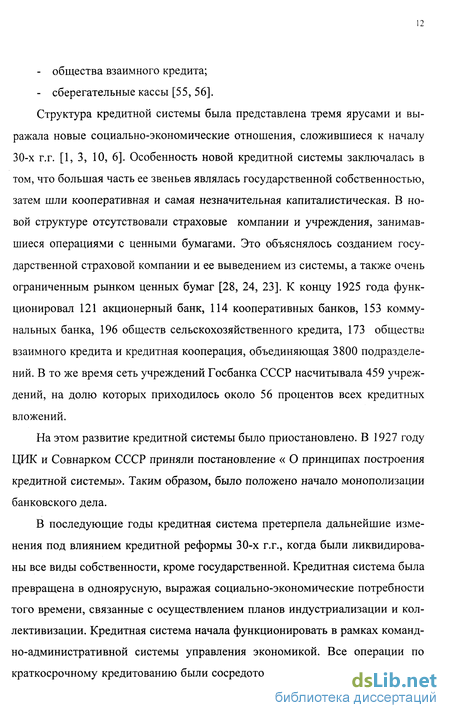 12

- общества взаимного кредита;

- сберегательные кассы [55, 56].

Структура кредитной системы была представлена тремя ярусами и выражала новые социально-экономические отношения, сложившиеся к началу 30-х г.г. [1, 3, 10, 6]. Особенность новой кредитной системы заключалась в том, что большая часть ее звеньев являлась государственной собственностью, затем шли кооперативная и самая незначительная капиталистическая. В новой структуре отсутствовали страховые компании и учреждения, занимавшиеся операциями с ценными бумагами. Это объяснялось созданием государственной страховой компании и ее выведением из системы, а также очень ограниченным рынком ценных бумаг [28, 24, 23]. К концу 1925 года функционировал 121 акционерный банк, 114 кооперативных банков, 153 коммунальных банка, 196 обществ сельскохозяйственного кредита, 173 общества взаимного кредита и кредитная кооперация, объединяющая 3800 подразделений. В то же время сеть учреждений Госбанка СССР насчитывала 459 учреждений, на долю которых приходилось около 56 процентов всех кредитных вложений.

На этом развитие кредитной системы было приостановлено. В 1927 году ЦИК и Совнарком СССР приняли постановление « О принципах построения кредитной системы». Таким образом, было положено начало монополизации банковского дела.

В последующие годы кредитная система претерпела дальнейшие изменения под влиянием кредитной реформы 30-х г.г., когда были ликвидированы все виды собственности, кроме государственной. Кредитная система была превращена в одноярусную, выражая социально-экономические потребности того времени, связанные с осуществлением планов индустриализации и коллективизации. Кредитная система начала функционировать в рамках командно-административной системы управления экономикой. Все операции по краткосрочному кредитованию были сосредото

dsLib.net
библиотека диссертаций